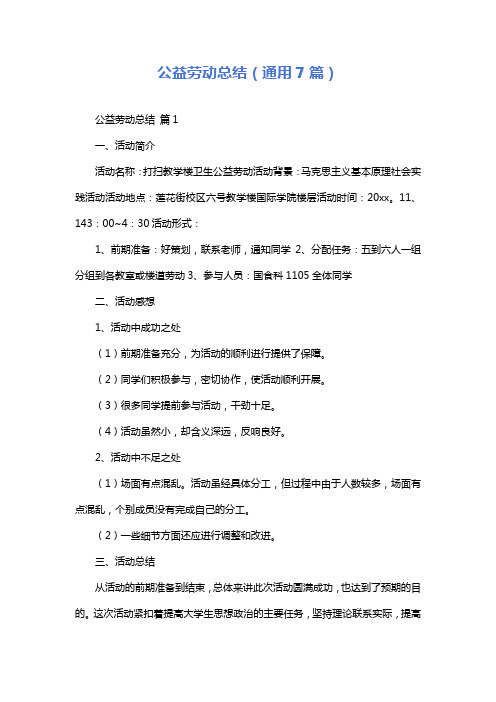 公益劳动总结（通用7篇）

公益劳动总结 篇1

一、活动简介

活动名称：打扫教学楼卫生公益劳动活动背景：马克思主义基本原理社会实践活动活动地点：莲花街校区六号教学楼国际学院楼层活动时间：20xx。11、143：00~4：30活动形式：

1、前期准备：好策划，联系老师，通知同学 2、分配任务：五到六人一组分组到各教室或楼道劳动 3、参与人员：国食科1105全体同学

二、活动感想

1、活动中成功之处

（1）前期准备充分，为活动的顺利进行提供了保障。

（2）同学们积极参与，密切协作，使活动顺利开展。

（3）很多同学提前参与活动，干劲十足。

（4）活动虽然小，却含义深远，反响良好。

2、活动中不足之处

（1）场面有点混乱。活动虽经具体分工，但过程中由于人数较多，场面有点混乱，个别成员没有完成自己的分工。

（2）一些细节方面还应进行调整和改进。

三、活动总结

从活动的前期准备到结束，总体来讲此次活动圆满成功，也达到了预期的目的。这次活动紧扣着提高大学生思想政治的主要任务，坚持理论联系实际，提高